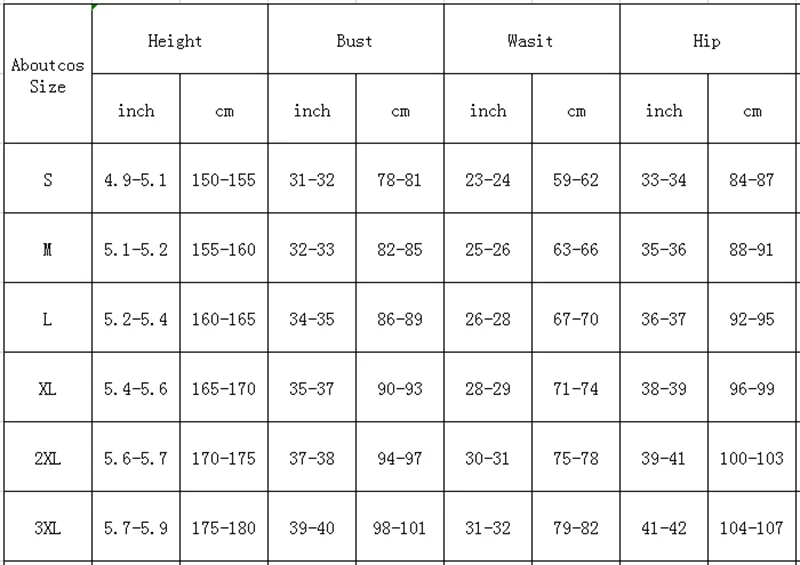 | Aboutcos Size | Height | | Bust | | Wasit | | Hip | |
|---|---|---|---|---|---|---|---|---|
| | inch | cm | inch | cm | inch | cm | inch | cm |
| S | 4.9-5.1 | 150-155 | 31-32 | 78-81 | 23-24 | 59-62 | 33-34 | 84-87 |
| M | 5.1-5.2 | 155-160 | 32-33 | 82-85 | 25-26 | 63-66 | 35-36 | 88-91 |
| L | 5.2-5.4 | 160-165 | 34-35 | 86-89 | 26-28 | 67-70 | 36-37 | 92-95 |
| XL | 5.4-5.6 | 165-170 | 35-37 | 90-93 | 28-29 | 71-74 | 38-39 | 96-99 |
| 2XL | 5.6-5.7 | 170-175 | 37-38 | 94-97 | 30-31 | 75-78 | 39-41 | 100-103 |
| 3XL | 5.7-5.9 | 175-180 | 39-40 | 98-101 | 31-32 | 79-82 | 41-42 | 104-107 |